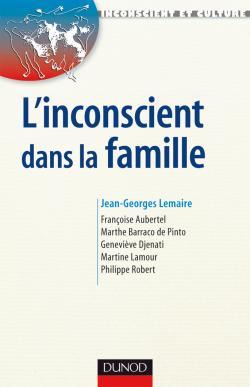 INCONSCIENT ET CULTURE

L'inconscient dans la famille

Jean-Georges Lemaire

Françoise Aubertel
Marthe Barraco de Pinto
Geneviève Djenati
Martine Lamour
Philippe Robert

DUNOD